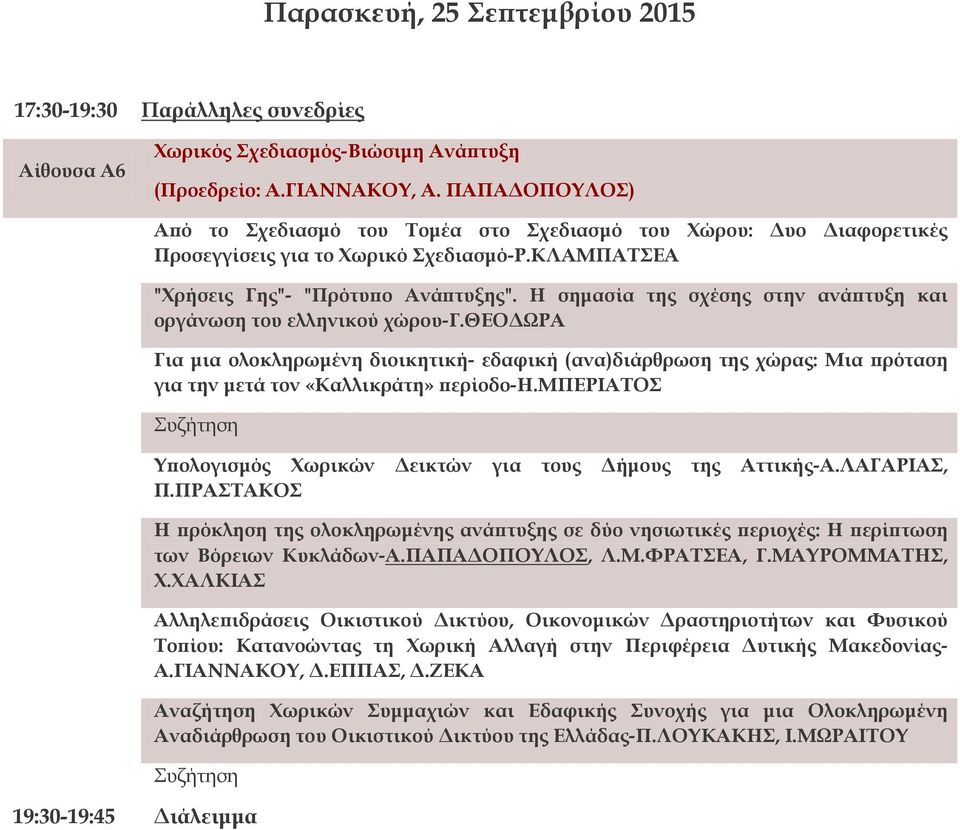 Παρασκευή, 25 Σεπτεμβρίου 2015

17:30-19:30 Παράλληλες συνεδρίες

Αίθουσα Α6

Χωρικός Σχεδιασμός-Βιώσιμη Ανάπτυξη

(Προεδρείο: Α.ΓΙΑΝΝΑΚΟΥ, Α. ΠΑΠΑΔΟΠΟΥΛΟΣ)

Από το Σχεδιασμό του Τομέα στο Σχεδιασμό του Χώρου: Δυο Διαφορετικές Προσεγγίσεις για το Χωρικό Σχεδιασμό-Ρ.ΚΛΑΜΠΑΤΣΕΑ

"Χρήσεις Γης"- "Πρότυπο Ανάπτυξης". Η σημασία της σχέσης στην ανάπτυξη και οργάνωση του ελληνικού χώρου-Γ.ΘΕΟΔΩΡΑ

Για μια ολοκληρωμένη διοικητική- εδαφική (ανα)διάρθρωση της χώρας: Μια πρόταση για την μετά τον «Καλλικράτη» περίοδο-Η.ΜΠΕΡΙΑΤΟΣ

Συζήτηση

Υπολογισμός Χωρικών Δεικτών για τους Δήμους της Αττικής-Α.ΛΑΓΑΡΙΑΣ, Π.ΠΡΑΣΤΑΚΟΣ

Η πρόκληση της ολοκληρωμένης ανάπτυξης σε δύο νησιωτικές περιοχές: Η περίπτωση των Βόρειων Κυκλάδων-Α.ΠΑΠΑΔΟΠΟΥΛΟΣ, Λ.Μ.ΦΡΑΤΣΕΑ, Γ.ΜΑΥΡΟΜΜΑΤΗΣ, Χ.ΧΑΛΚΙΑΣ

Αλληλεπιδράσεις Οικιστικού Δικτύου, Οικονομικών Δραστηριοτήτων και Φυσικού Τοπίου: Κατανοώντας τη Χωρική Αλλαγή στην Περιφέρεια Δυτικής Μακεδονίας-Α.ΓΙΑΝΝΑΚΟΥ, Δ.ΕΠΠΑΣ, Δ.ΖΕΚΑ

Αναζήτηση Χωρικών Συμμαχιών και Εδαφικής Συνοχής για μια Ολοκληρωμένη Αναδιάρθρωση του Οικιστικού Δικτύου της Ελλάδας-Π.ΛΟΥΚΑΚΗΣ, Ι.ΜΩΡΑΙΤΟΥ

Συζήτηση

19:30-19:45 Διάλειμμα